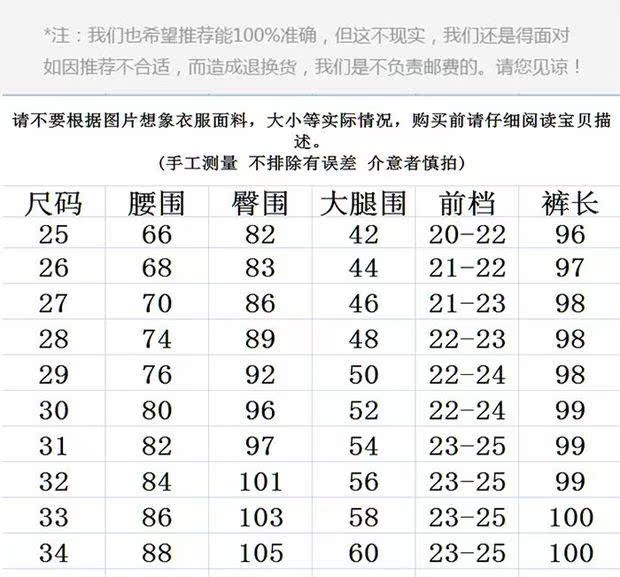 *注：我们也希望推荐能100%准确，但这不现实，我们还是得面对如因推荐不合适，而造成退换货，我们是不负责邮费的。请您见谅！

请不要根据图片想象衣服面料，大小等实际情况，购买前请仔细阅读宝贝描述。
（手工测量 不排除有误差 介意者慎拍）

| 尺码 | 腰围 | 臀围 | 大腿围 | 前档 | 裤长 |
|---|---|---|---|---|---|
| 25 | 66 | 82 | 42 | 20-22 | 96 |
| 26 | 68 | 83 | 44 | 21-22 | 97 |
| 27 | 70 | 86 | 46 | 21-23 | 98 |
| 28 | 74 | 89 | 48 | 22-23 | 98 |
| 29 | 76 | 92 | 50 | 22-24 | 98 |
| 30 | 80 | 96 | 52 | 22-24 | 99 |
| 31 | 82 | 97 | 54 | 23-25 | 99 |
| 32 | 84 | 101 | 56 | 23-25 | 99 |
| 33 | 86 | 103 | 58 | 23-25 | 100 |
| 34 | 88 | 105 | 60 | 23-25 | 100 |